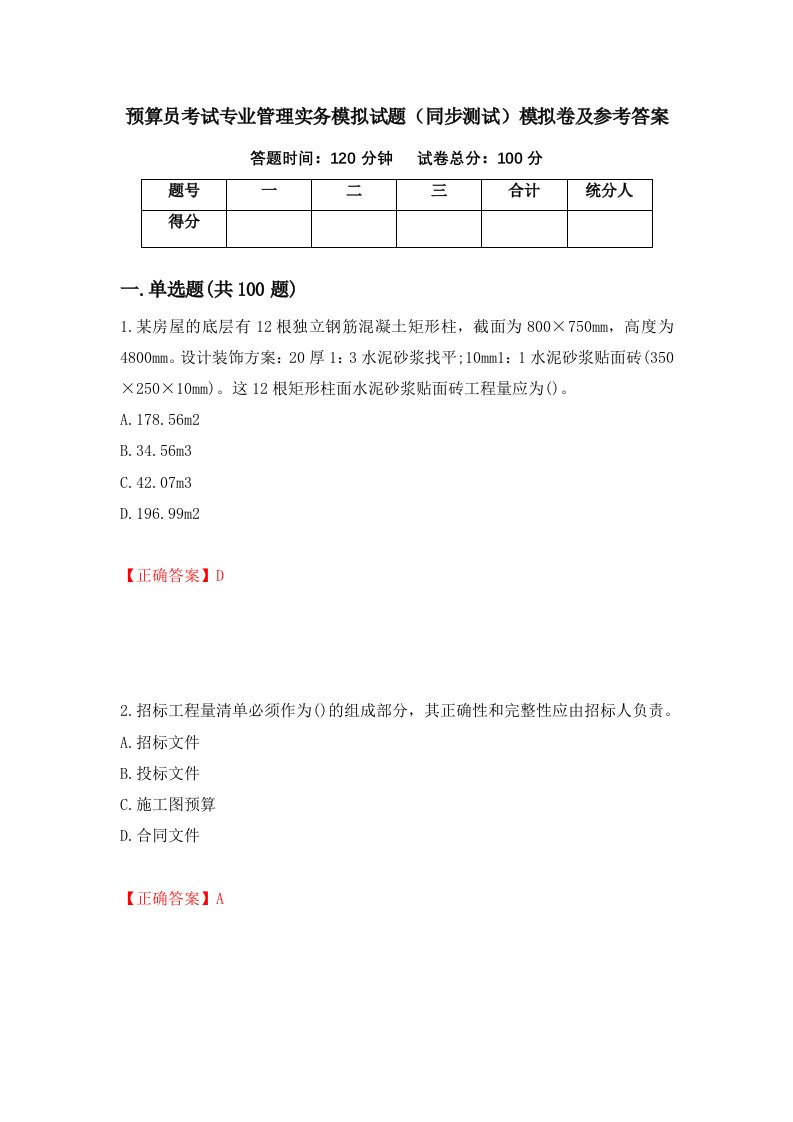 预算员考试专业管理实务模拟试题（同步测试）模拟卷及参考答案

答题时间：120 分钟　　试卷总分：100 分

| 题号 | 一 | 二 | 三 | 合计 | 统分人 |
|---|---|---|---|---|---|
| 得分 |  |  |  |  |  |

一.单选题(共 100 题)

1.某房屋的底层有 12 根独立钢筋混凝土矩形柱，截面为 800×750mm，高度为 4800mm。设计装饰方案：20 厚 1：3 水泥砂浆找平;10mm1：1 水泥砂浆贴面砖(350×250×10mm)。这 12 根矩形柱面水泥砂浆贴面砖工程量应为()。

A.178.56m2

B.34.56m3

C.42.07m3

D.196.99m2

【正确答案】D

2.招标工程量清单必须作为()的组成部分，其正确性和完整性应由招标人负责。

A.招标文件

B.投标文件

C.施工图预算

D.合同文件

【正确答案】A